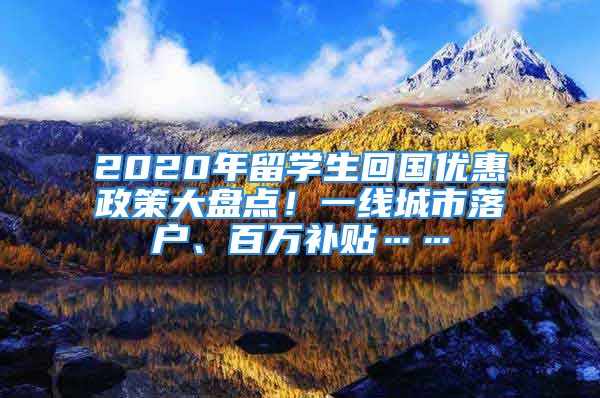 2020年留学生回国优惠政策大盘点！一线城市落户、百万补贴……